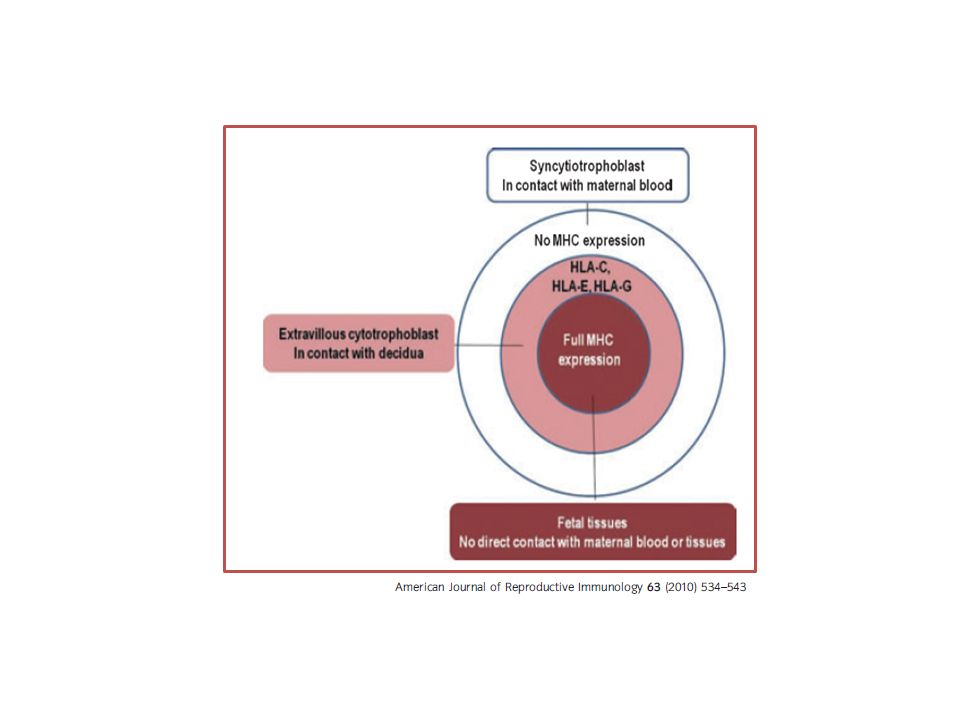 Syncytiotrophoblast
In contact with maternal blood

No MHC expression

HLA-C,
HLA-E, HLA-G

Extravillous cytotrophoblast
In contact with decidua

Full MHC
expression

Fetal tissues
No direct contact with maternal blood or tissues

American Journal of Reproductive Immunology 63 (2010) 534–543